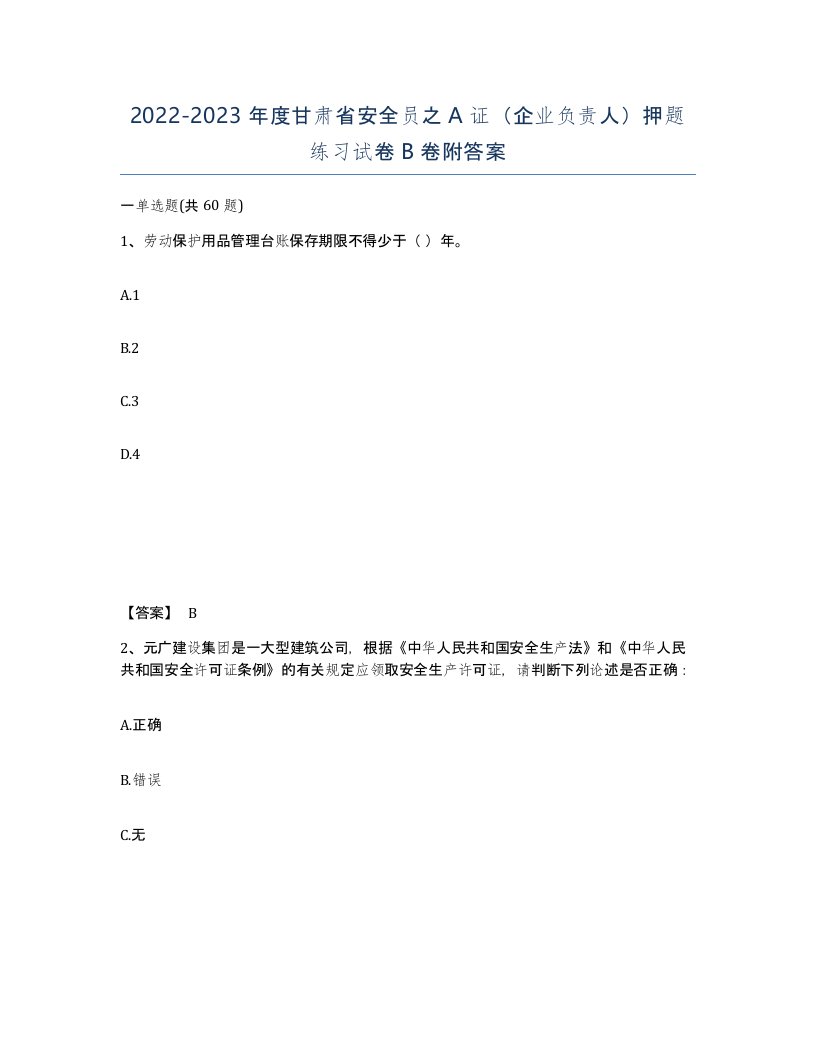 2022-2023 年度甘肃省安全员之 A 证（企业负责人）押题练习试卷 B 卷附答案

一单选题(共 60 题)

1、劳动保护用品管理台账保存期限不得少于（ ）年。

A.1

B.2

C.3

D.4

【答案】 B

2、元广建设集团是一大型建筑公司，根据《中华人民共和国安全生产法》和《中华人民共和国安全许可证条例》的有关规定应领取安全生产许可证，请判断下列论述是否正确：

A.正确

B.错误

C.无